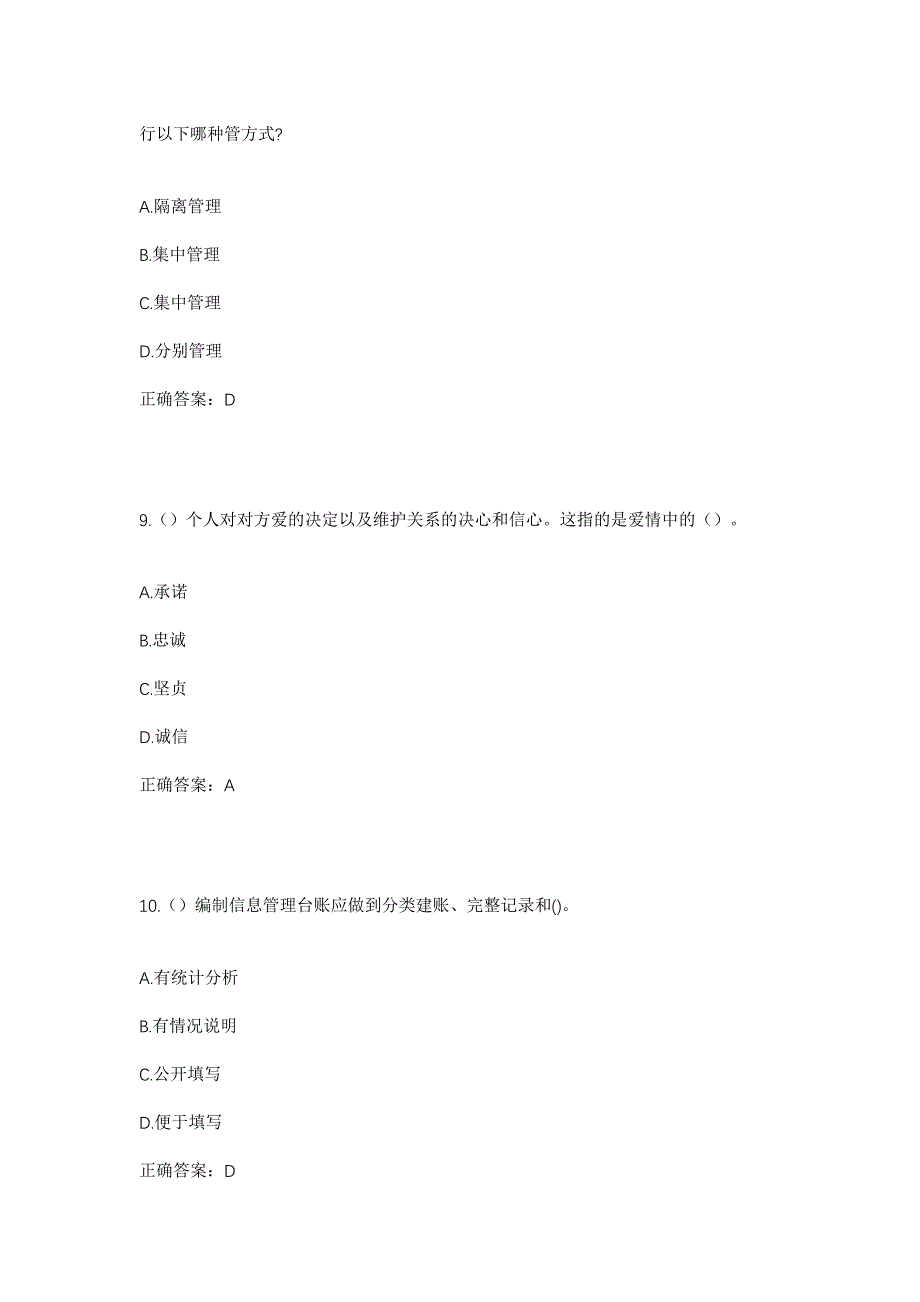 行以下哪种管方式?

A.隔离管理

B.集中管理

C.集中管理

D.分别管理

正确答案：D

9.（）个人对对方爱的决定以及维护关系的决心和信心。这指的是爱情中的（）。

A.承诺

B.忠诚

C.坚贞

D.诚信

正确答案：A

10.（）编制信息管理台账应做到分类建账、完整记录和()。

A.有统计分析

B.有情况说明

C.公开填写

D.便于填写

正确答案：D